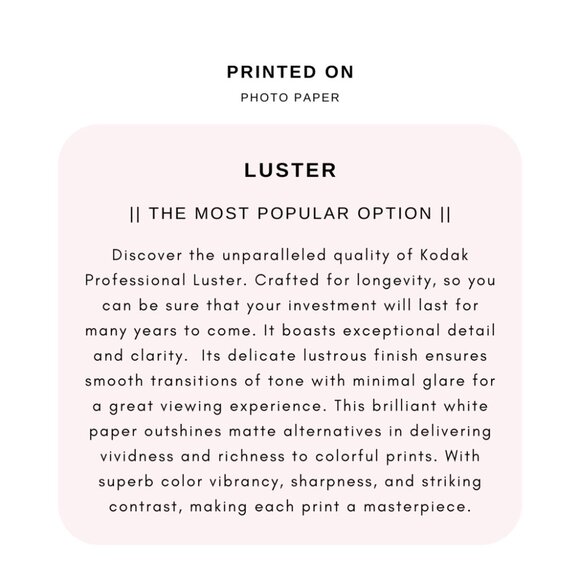 PRINTED ON
PHOTO PAPER

LUSTER

|| THE MOST POPULAR OPTION ||

Discover the unparalleled quality of Kodak Professional Luster. Crafted for longevity, so you can be sure that your investment will last for many years to come. It boasts exceptional detail and clarity. Its delicate lustrous finish ensures smooth transitions of tone with minimal glare for a great viewing experience. This brilliant white paper outshines matte alternatives in delivering vividness and richness to colorful prints. With superb color vibrancy, sharpness, and striking contrast, making each print a masterpiece.